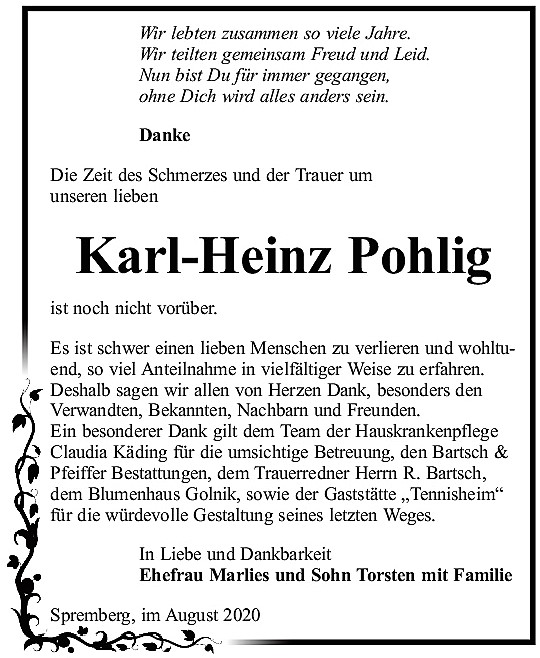 Wir lebten zusammen so viele Jahre.
Wir teilten gemeinsam Freud und Leid.
Nun bist Du für immer gegangen,
ohne Dich wird alles anders sein.

Danke

Die Zeit des Schmerzes und der Trauer um unseren lieben

Karl-Heinz Pohlig

ist noch nicht vorüber.

Es ist schwer einen lieben Menschen zu verlieren und wohltuend, so viel Anteilnahme in vielfältiger Weise zu erfahren. Deshalb sagen wir allen von Herzen Dank, besonders den Verwandten, Bekannten, Nachbarn und Freunden.
Ein besonderer Dank gilt dem Team der Hauskrankenpflege Claudia Käding für die umsichtige Betreuung, den Bartsch & Pfeiffer Bestattungen, dem Trauerredner Herrn R. Bartsch, dem Blumenhaus Golnik, sowie der Gaststätte „Tennisheim“ für die würdevolle Gestaltung seines letzten Weges.

In Liebe und Dankbarkeit
Ehefrau Marlies und Sohn Torsten mit Familie

Spremberg, im August 2020